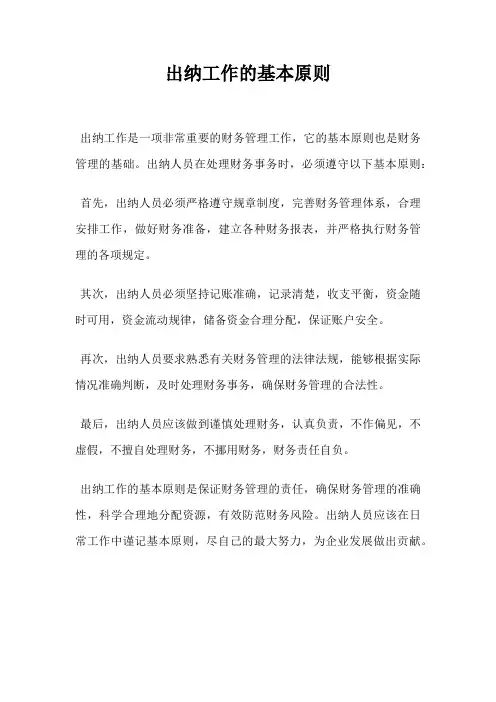 出纳工作的基本原则

出纳工作是一项非常重要的财务管理工作，它的基本原则也是财务管理的基础。出纳人员在处理财务事务时，必须遵守以下基本原则：

首先，出纳人员必须严格遵守规章制度，完善财务管理体系，合理安排工作，做好财务准备，建立各种财务报表，并严格执行财务管理的各项规定。

其次，出纳人员必须坚持记账准确，记录清楚，收支平衡，资金随时可用，资金流动规律，储备资金合理分配，保证账户安全。

再次，出纳人员要求熟悉有关财务管理的法律法规，能够根据实际情况准确判断，及时处理财务事务，确保财务管理的合法性。

最后，出纳人员应该做到谨慎处理财务，认真负责，不作偏见，不虚假，不擅自处理财务，不挪用财务，财务责任自负。

出纳工作的基本原则是保证财务管理的责任，确保财务管理的准确性，科学合理地分配资源，有效防范财务风险。出纳人员应该在日常工作中谨记基本原则，尽自己的最大努力，为企业发展做出贡献。